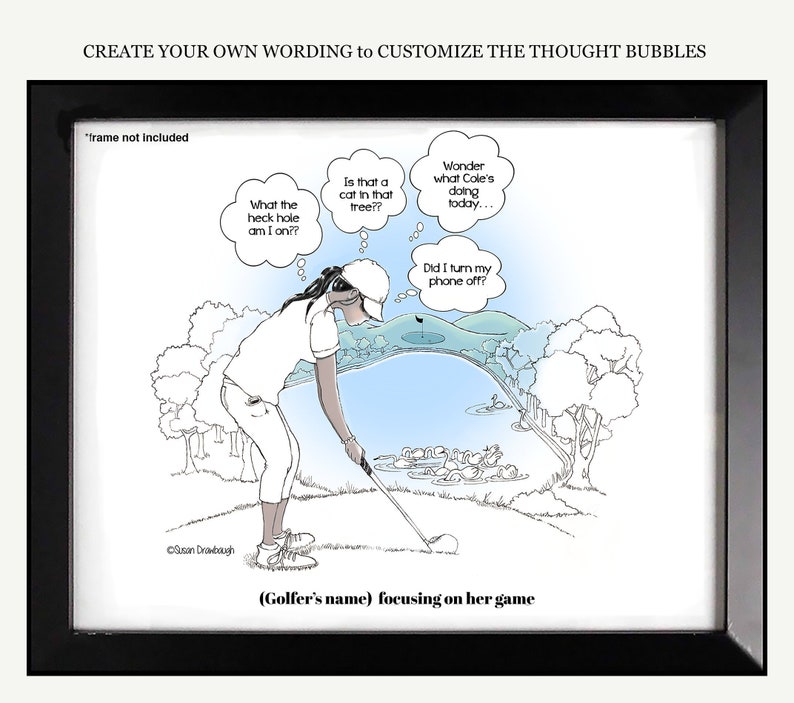 CREATE YOUR OWN WORDING to CUSTOMIZE THE THOUGHT BUBBLES

*frame not included

What the heck hole am I on??

Is that a cat in that tree??

Wonder what Cole's doing today. . .

Did I turn my phone off?

©Susan Drawbaugh

(Golfer's name) focusing on her game